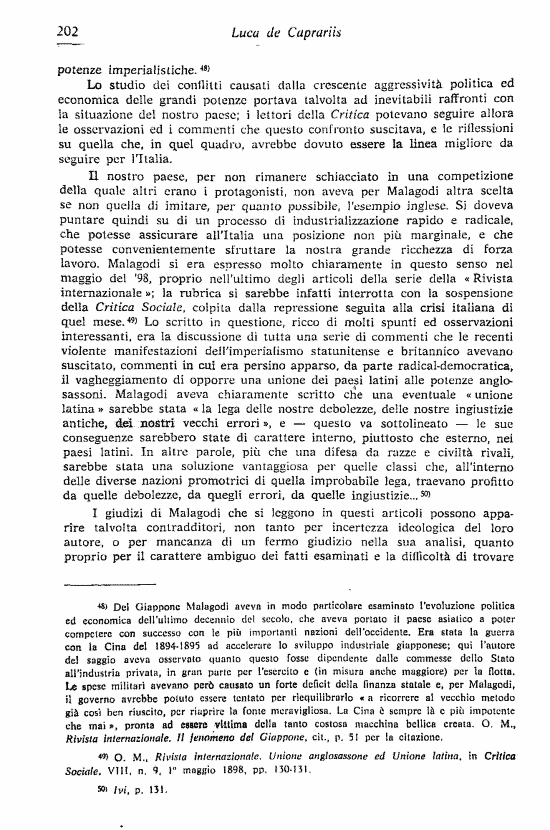 202 Luca de Caprariis

potenze imperialistiche. 48)

Lo studio dei conflitti causati dalla crescente aggressività politica ed economica delle grandi potenze portava talvolta ad inevitabili raffronti con la situazione del nostro paese; i lettori della Critica potevano seguire allora le osservazioni ed i commenti che questo confronto suscitava, e le riflessioni su quella che, in quel quadro, avrebbe dovuto essere la linea migliore da seguire per l'Italia.

Il nostro paese, per non rimanere schiacciato in una competizione della quale altri erano i protagonisti, non aveva per Malagodi altra scelta se non quella di imitare, per quanto possibile, l'esempio inglese. Si doveva puntare quindi su di un processo di industrializzazione rapido e radicale, che potesse assicurare all'Italia una posizione non più marginale, e che potesse convenientemente sfruttare la nostra grande ricchezza di forza lavoro. Malagodi si era espresso molto chiaramente in questo senso nel maggio del '98, proprio nell'ultimo degli articoli della serie della « Rivista internazionale »; la rubrica si sarebbe infatti interrotta con la sospensione della Critica Sociale, colpita dalla repressione seguita alla crisi italiana di quel mese. 49) Lo scritto in questione, ricco di molti spunti ed osservazioni interessanti, era la discussione di tutta una serie di commenti che le recenti violente manifestazioni dell'imperialismo statunitense e britannico avevano suscitato, commenti in cui era persino apparso, da parte radical-democratica, il vagheggiamento di opporre una unione dei paesi latini alle potenze anglosassoni. Malagodi aveva chiaramente scritto che una eventuale « unione latina » sarebbe stata « la lega delle nostre debolezze, delle nostre ingiustizie antiche, dei nostri vecchi errori », e — questo va sottolineato — le sue conseguenze sarebbero state di carattere interno, piuttosto che esterno, nei paesi latini. In altre parole, più che una difesa da razze e civiltà rivali, sarebbe stata una soluzione vantaggiosa per quelle classi che, all'interno delle diverse nazioni promotrici di quella improbabile lega, traevano profitto da quelle debolezze, da quegli errori, da quelle ingiustizie... 50)

I giudizi di Malagodi che si leggono in questi articoli possono apparire talvolta contradditori, non tanto per incertezza ideologica del loro autore, o per mancanza di un fermo giudizio nella sua analisi, quanto proprio per il carattere ambiguo dei fatti esaminati e la difficoltà di trovare

48) Del Giappone Malagodi aveva in modo particolare esaminato l'evoluzione politica ed economica dell'ultimo decennio del secolo, che aveva portato il paese asiatico a poter competere con successo con le più importanti nazioni dell'occidente. Era stata la guerra con la Cina del 1894-1895 ad accelerare lo sviluppo industriale giapponese; qui l'autore del saggio aveva osservato quanto questo fosse dipendente dalle commesse dello Stato all'industria privata, in gran parte per l'esercito e (in misura anche maggiore) per la flotta. Le spese militari avevano però causato un forte deficit della finanza statale e, per Malagodi, il governo avrebbe potuto essere tentato per riequilibrarlo « a ricorrere al vecchio metodo già così ben riuscito, per riaprire la fonte meravigliosa. La Cina è sempre là e più impotente che mai », pronta ad essere vittima della tanto costosa macchina bellica creata. O. M., Rivista internazionale. Il fenomeno del Giappone, cit., p. 51 per la citazione.

49) O. M., Rivista internazionale. Unione anglosassone ed Unione latina, in Critica Sociale, VIII, n. 9, 1° maggio 1898, pp. 130-131.

50) Ivi, p. 131.